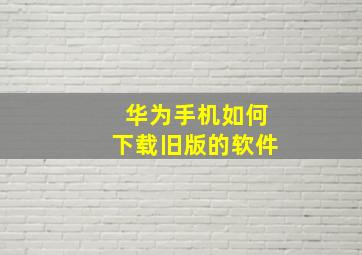 华为手机如何
下载旧版的软件